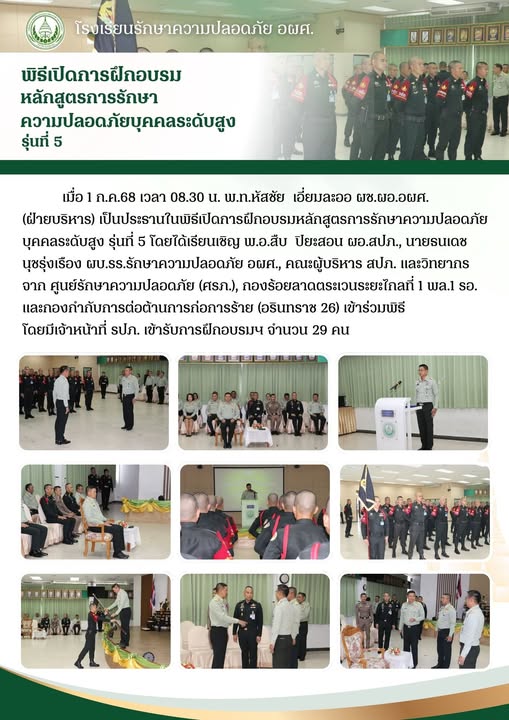 โรงเรียนรักษาความปลอดภัย อผศ.

พิธีเปิดการฝึกอบรม
หลักสูตรการรักษา
ความปลอดภัยบุคคลระดับสูง
รุ่นที่ 5

เมื่อ 1 ก.ค.68 เวลา 08.30 น. พ.ท.หัสชัย เอี่ยมละออ ผช.ผอ.อผศ. (ฝ่ายบริหาร) เป็นประธานในพิธีเปิดการฝึกอบรมหลักสูตรการรักษาความปลอดภัยบุคคลระดับสูง รุ่นที่ 5 โดยได้เรียนเชิญ พ.อ.สืบ ปิยะสอน ผอ.สปภ., นายธนเดช นุชรุ่งเรือง ผบ.รร.รักษาความปลอดภัย อผศ., คณะผู้บริหาร สปภ. และวิทยากร จาก ศูนย์รักษาความปลอดภัย (ศรภ.), กองร้อยลาดตระเวนระยะไกลที่ 1 พล.1 รอ. และกองกำกับการต่อต้านการก่อการร้าย (อรินทราช 26) เข้าร่วมพิธี โดยมีเจ้าหน้าที่ รปภ. เข้ารับการฝึกอบรมฯ จำนวน 29 คน